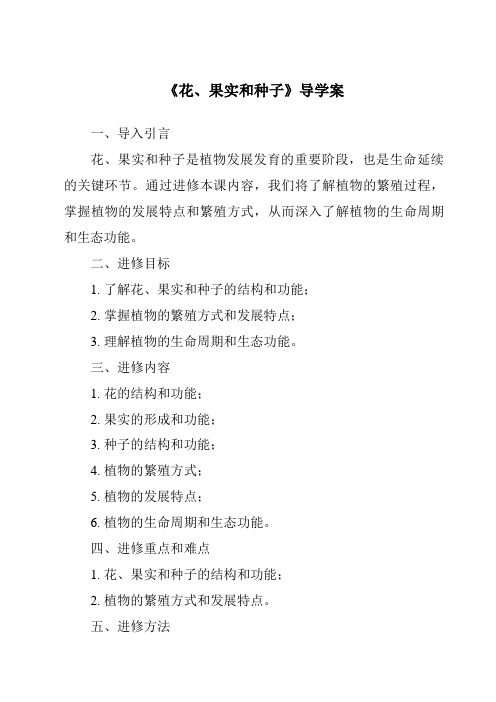 《花、果实和种子》导学案

一、导入引言

花、果实和种子是植物发展发育的重要阶段，也是生命延续的关键环节。通过进修本课内容，我们将了解植物的繁殖过程，掌握植物的发展特点和繁殖方式，从而深入了解植物的生命周期和生态功能。

二、进修目标

1. 了解花、果实和种子的结构和功能；

2. 掌握植物的繁殖方式和发展特点；

3. 理解植物的生命周期和生态功能。

三、进修内容

1. 花的结构和功能；

2. 果实的形成和功能；

3. 种子的结构和功能；

4. 植物的繁殖方式；

5. 植物的发展特点；

6. 植物的生命周期和生态功能。

四、进修重点和难点

1. 花、果实和种子的结构和功能；

2. 植物的繁殖方式和发展特点。

五、进修方法